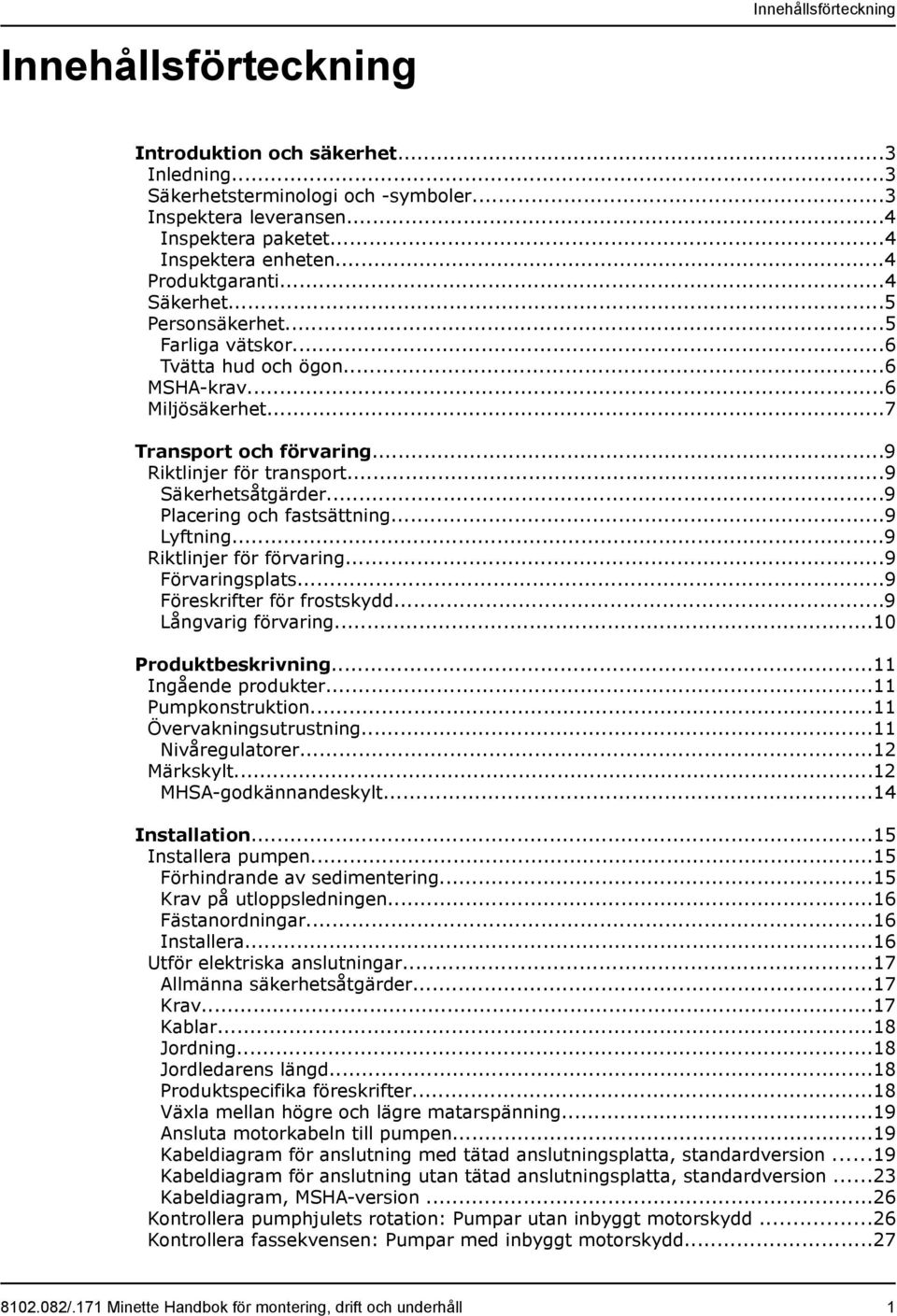 Innehållsförteckning

Innehållsförteckning

Introduktion och säkerhet...3
Inledning...3
Säkerhetsterminologi och -symboler...3
Inspektera leveransen...4
Inspektera paketet...4
Inspektera enheten...4
Produktgaranti...4
Säkerhet...5
Personsäkerhet...5
Farliga vätskor...6
Tvätta hud och ögon...6
MSHA-krav...6
Miljösäkerhet...7

Transport och förvaring...9
Riktlinjer för transport...9
Säkerhetsåtgärder...9
Placering och fastsättning...9
Lyftning...9
Riktlinjer för förvaring...9
Förvaringsplats...9
Föreskrifter för frostskydd...9
Långvarig förvaring...10

Produktbeskrivning...11
Ingående produkter...11
Pumpkonstruktion...11
Övervakningsutrustning...11
Nivåregulatorer...12
Märkskylt...12
MHSA-godkännandeskylt...14

Installation...15
Installera pumpen...15
Förhindrande av sedimentering...15
Krav på utloppsledningen...16
Fästanordningar...16
Installera...16
Utför elektriska anslutningar...17
Allmänna säkerhetsåtgärder...17
Krav...17
Kablar...18
Jordning...18
Jordledarens längd...18
Produktspecifika föreskrifter...18
Växla mellan högre och lägre matarspänning...19
Ansluta motorkabeln till pumpen...19
Kabeldiagram för anslutning med tätad anslutningsplatta, standardversion ...19
Kabeldiagram för anslutning utan tätad anslutningsplatta, standardversion ...23
Kabeldiagram, MSHA-version ...26
Kontrollera pumphjulets rotation: Pumpar utan inbyggt motorskydd ...26
Kontrollera fassekvensen: Pumpar med inbyggt motorskydd...27

8102.082/.171 Minette Handbok för montering, drift och underhåll 1